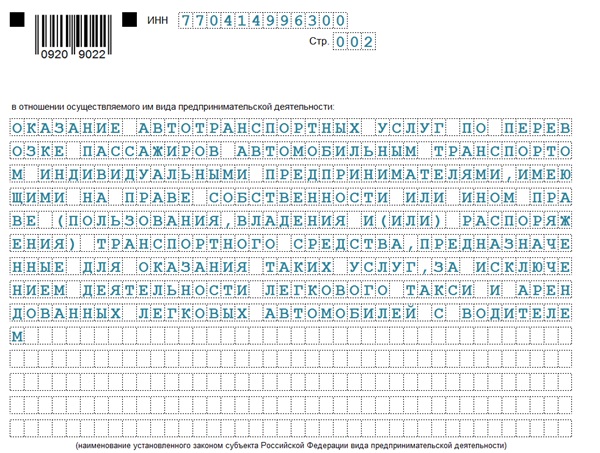 0920 9022

ИНН 770414996300

Стр. 002

в отношении осуществляемого им вида предпринимательской деятельности:

ОКАЗАНИЕ АВТОТРАНСПОРТНЫХ УСЛУГ ПО ПЕРЕВ
ОЗКЕ ПАССАЖИРОВ АВТОМОБИЛЬНЫМ ТРАНСПОРТО
М ИНДИВИДУАЛЬНЫМИ ПРЕДПРИНИМАТЕЛЯМИ,ИМЕЮ
ЩИМИ НА ПРАВЕ СОБСТВЕННОСТИ ИЛИ ИНОМ ПРА
ВЕ (ПОЛЬЗОВАНИЯ,ВЛАДЕНИЯ И(ИЛИ) РАСПОРЯЖ
ЕНИЯ) ТРАНСПОРТНОГО СРЕДСТВА,ПРЕДНАЗНАЧЕ
ННЫЕ ДЛЯ ОКАЗАНИЯ ТАКИХ УСЛУГ,ЗА ИСКЛЮЧЕ
НИЕМ ДЕЯТЕЛЬНОСТИ ЛЕГКОВОГО ТАКСИ И АРЕН
ДОВАННЫХ ЛЕГКОВЫХ АВТОМОБИЛЕЙ С ВОДИТЕЛЕ
М

(наименование установленного законом субъекта Российской Федерации вида предпринимательской деятельности)